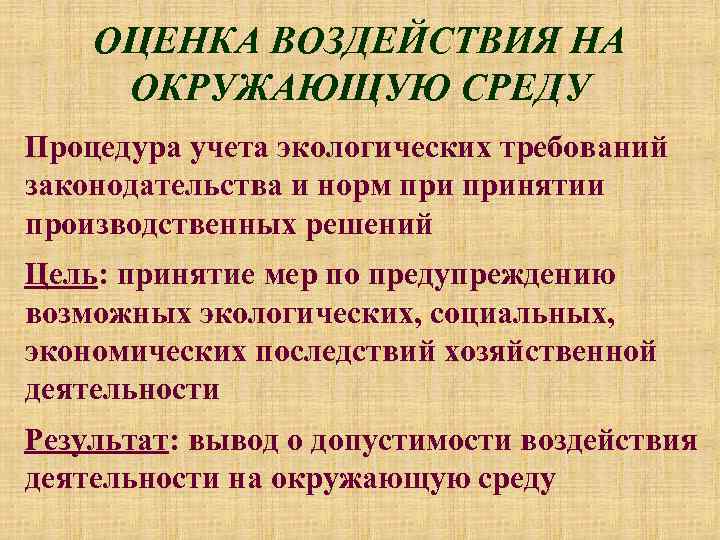 ОЦЕНКА ВОЗДЕЙСТВИЯ НА ОКРУЖАЮЩУЮ СРЕДУ

Процедура учета экологических требований законодательства и норм при принятии производственных решений

Цель: принятие мер по предупреждению возможных экологических, социальных, экономических последствий хозяйственной деятельности

Результат: вывод о допустимости воздействия деятельности на окружающую среду